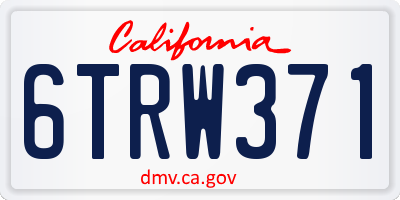 California

6TRW371

dmv.ca.gov